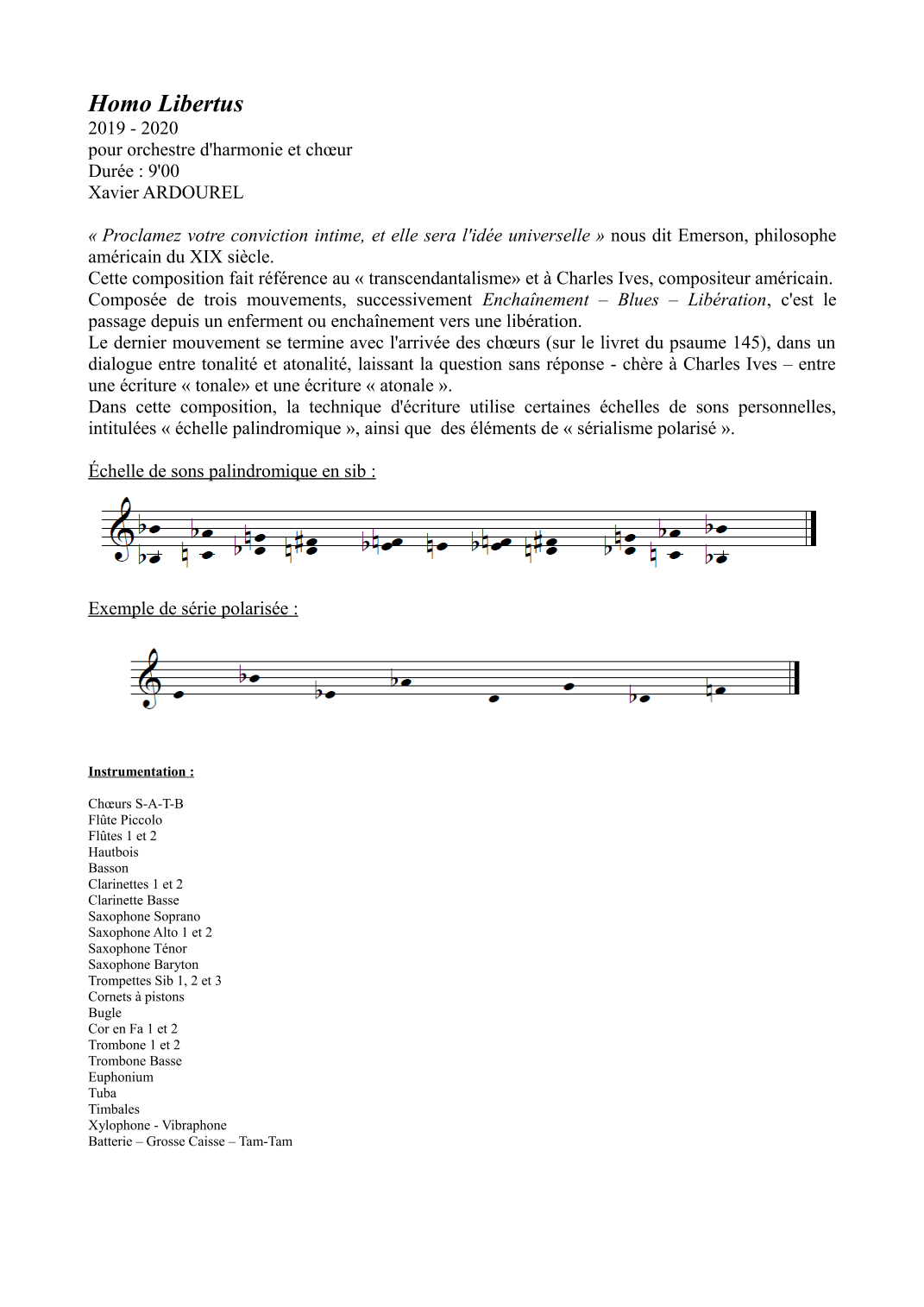 Homo Libertus
2019 - 2020
pour orchestre d'harmonie et chœur
Durée : 9'00
Xavier ARDOUREL

« Proclamez votre conviction intime, et elle sera l'idée universelle » nous dit Emerson, philosophe américain du XIX siècle.
Cette composition fait référence au « transcendantalisme» et à Charles Ives, compositeur américain.
Composée de trois mouvements, successivement Enchaînement – Blues – Libération, c'est le passage depuis un enferment ou enchaînement vers une libération.
Le dernier mouvement se termine avec l'arrivée des chœurs (sur le livret du psaume 145), dans un dialogue entre tonalité et atonalité, laissant la question sans réponse - chère à Charles Ives – entre une écriture « tonale» et une écriture « atonale ».
Dans cette composition, la technique d'écriture utilise certaines échelles de sons personnelles, intitulées « échelle palindromique », ainsi que des éléments de « sérialisme polarisé ».

Échelle de sons palindromique en sib :

Exemple de série polarisée :

Instrumentation :

Chœurs S-A-T-B
Flûte Piccolo
Flûtes 1 et 2
Hautbois
Basson
Clarinettes 1 et 2
Clarinette Basse
Saxophone Soprano
Saxophone Alto 1 et 2
Saxophone Ténor
Saxophone Baryton
Trompettes Sib 1, 2 et 3
Cornets à pistons
Bugle
Cor en Fa 1 et 2
Trombone 1 et 2
Trombone Basse
Euphonium
Tuba
Timbales
Xylophone - Vibraphone
Batterie – Grosse Caisse – Tam-Tam